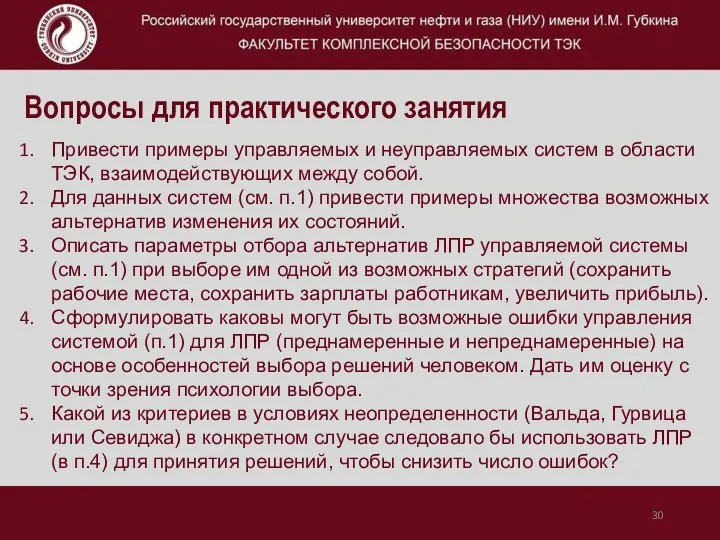 Российский государственный университет нефти и газа (НИУ) имени И.М. Губкина
ФАКУЛЬТЕТ КОМПЛЕКСНОЙ БЕЗОПАСНОСТИ ТЭК

Вопросы для практического занятия

1. Привести примеры управляемых и неуправляемых систем в области ТЭК, взаимодействующих между собой.
2. Для данных систем (см. п.1) привести примеры множества возможных альтернатив изменения их состояний.
3. Описать параметры отбора альтернатив ЛПР управляемой системы (см. п.1) при выборе им одной из возможных стратегий (сохранить рабочие места, сохранить зарплаты работникам, увеличить прибыль).
4. Сформулировать каковы могут быть возможные ошибки управления системой (п.1) для ЛПР (преднамеренные и непреднамеренные) на основе особенностей выбора решений человеком. Дать им оценку с точки зрения психологии выбора.
5. Какой из критериев в условиях неопределенности (Вальда, Гурвица или Севиджа) в конкретном случае следовало бы использовать ЛПР (в п.4) для принятия решений, чтобы снизить число ошибок?

30